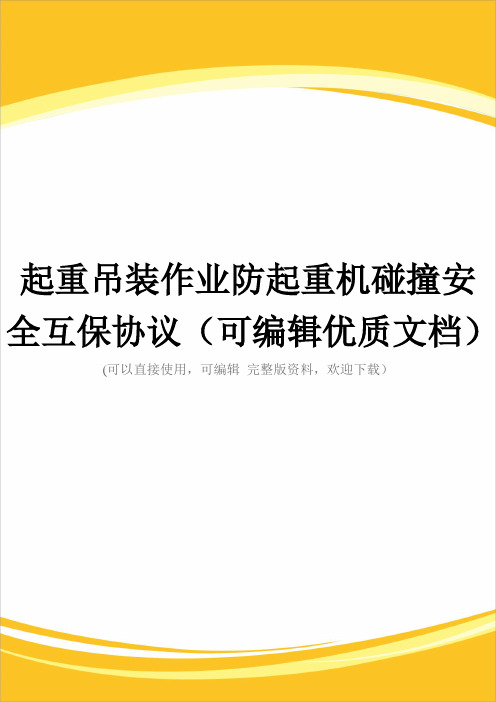 起重吊装作业防起重机碰撞安全互保协议（可编辑优质文档）

(可以直接使用，可编辑 完整版资料，欢迎下载）